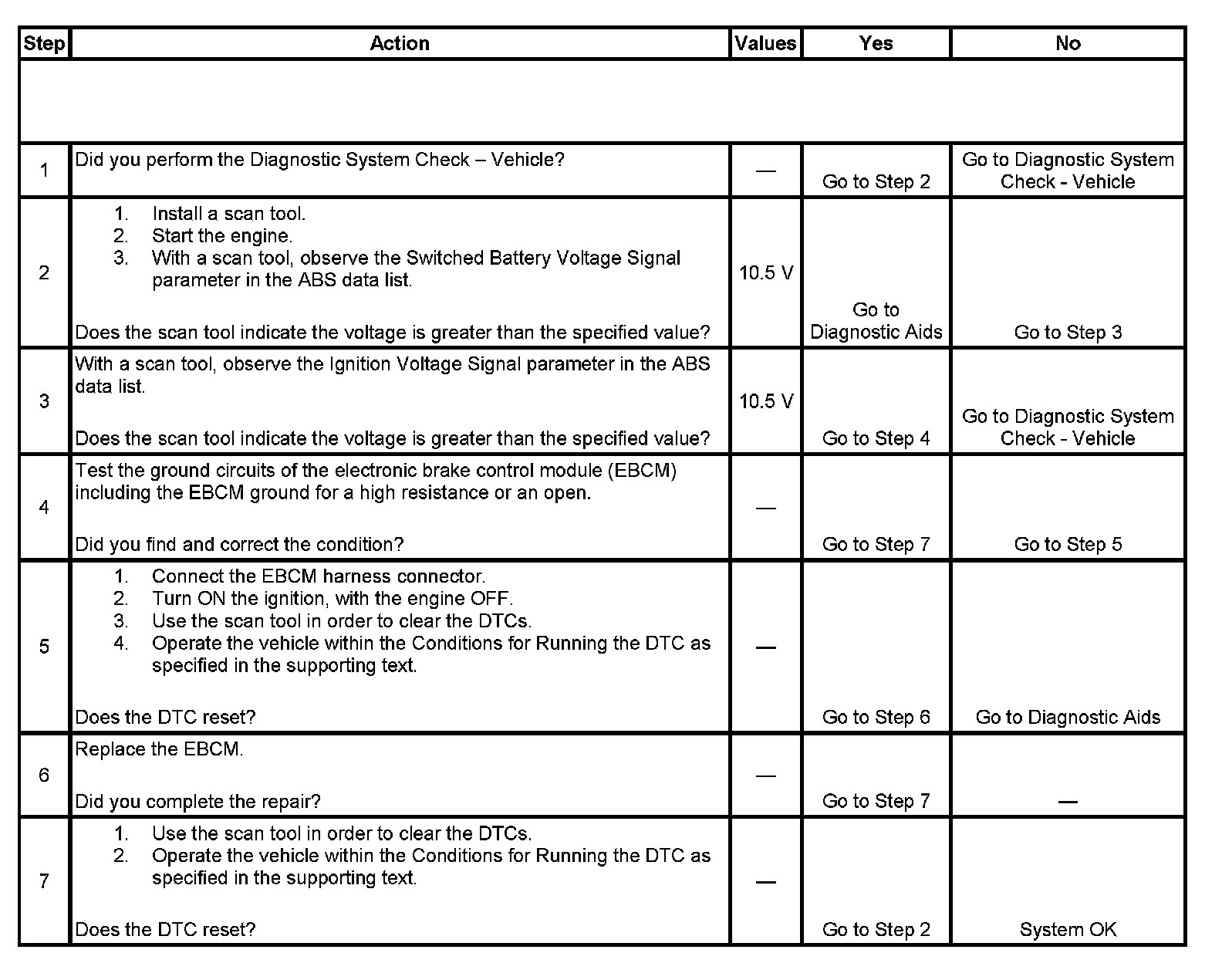 | Step | Action | Values | Yes | No |
|---|---|---|---|---|
| | | | | |
| 1 | Did you perform the Diagnostic System Check – Vehicle? | — | Go to Step 2 | Go to Diagnostic System Check - Vehicle |
| 2 | 1. Install a scan tool. 2. Start the engine. 3. With a scan tool, observe the Switched Battery Voltage Signal parameter in the ABS data list. Does the scan tool indicate the voltage is greater than the specified value? | 10.5 V | Go to Diagnostic Aids | Go to Step 3 |
| 3 | With a scan tool, observe the Ignition Voltage Signal parameter in the ABS data list. Does the scan tool indicate the voltage is greater than the specified value? | 10.5 V | Go to Step 4 | Go to Diagnostic System Check - Vehicle |
| 4 | Test the ground circuits of the electronic brake control module (EBCM) including the EBCM ground for a high resistance or an open. Did you find and correct the condition? | — | Go to Step 7 | Go to Step 5 |
| 5 | 1. Connect the EBCM harness connector. 2. Turn ON the ignition, with the engine OFF. 3. Use the scan tool in order to clear the DTCs. 4. Operate the vehicle within the Conditions for Running the DTC as specified in the supporting text. Does the DTC reset? | — | Go to Step 6 | Go to Diagnostic Aids |
| 6 | Replace the EBCM. Did you complete the repair? | — | Go to Step 7 | — |
| 7 | 1. Use the scan tool in order to clear the DTCs. 2. Operate the vehicle within the Conditions for Running the DTC as specified in the supporting text. Does the DTC reset? | — | Go to Step 2 | System OK |